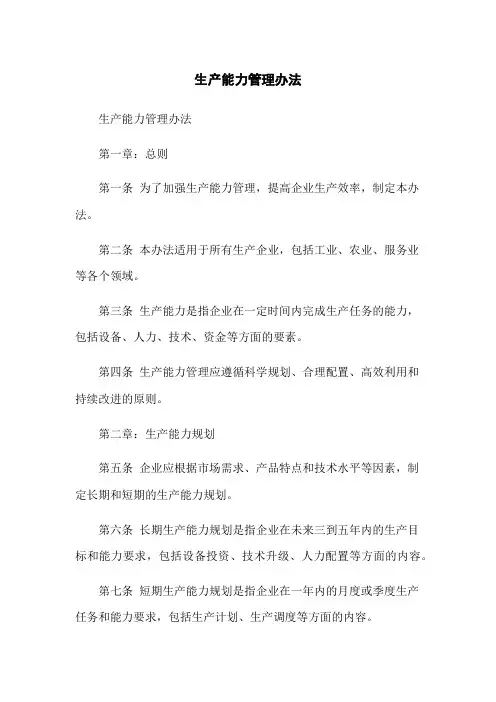 生产能力管理办法

生产能力管理办法

第一章：总则

第一条 为了加强生产能力管理，提高企业生产效率，制定本办法。

第二条 本办法适用于所有生产企业，包括工业、农业、服务业等各个领域。

第三条 生产能力是指企业在一定时间内完成生产任务的能力，包括设备、人力、技术、资金等方面的要素。

第四条 生产能力管理应遵循科学规划、合理配置、高效利用和持续改进的原则。

第二章：生产能力规划

第五条 企业应根据市场需求、产品特点和技术水平等因素，制定长期和短期的生产能力规划。

第六条 长期生产能力规划是指企业在未来三到五年内的生产目标和能力要求，包括设备投资、技术升级、人力配置等方面的内容。

第七条 短期生产能力规划是指企业在一年内的月度或季度生产任务和能力要求，包括生产计划、生产调度等方面的内容。